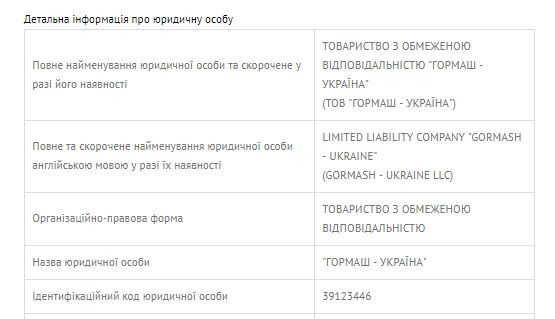 Детальна інформація про юридичну особу

| | |
|---|---|
| Повне найменування юридичної особи та скорочене у разі його наявності | ТОВАРИСТВО З ОБМЕЖЕНОЮ ВІДПОВІДАЛЬНІСТЮ "ГОРМАШ - УКРАЇНА" (ТОВ "ГОРМАШ - УКРАЇНА") |
| Повне та скорочене найменування юридичної особи англійською мовою у разі їх наявності | LIMITED LIABILITY COMPANY "GORMASH - UKRAINE" (GORMASH - UKRAINE LLC) |
| Організаційно-правова форма | ТОВАРИСТВО З ОБМЕЖЕНОЮ ВІДПОВІДАЛЬНІСТЮ |
| Назва юридичної особи | "ГОРМАШ - УКРАЇНА" |
| Ідентифікаційний код юридичної особи | 39123446 |